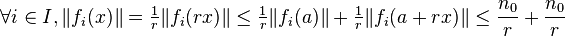 $\forall i \in I, \|f_i(x)\| = \frac{1}{r}\|f_i(rx)\| \leq \frac{1}{r}\|f_i(a)\| + \frac{1}{r}\|f_i(a+rx)\| \leq \frac{n_0}{r} + \frac{n_0}{r}$